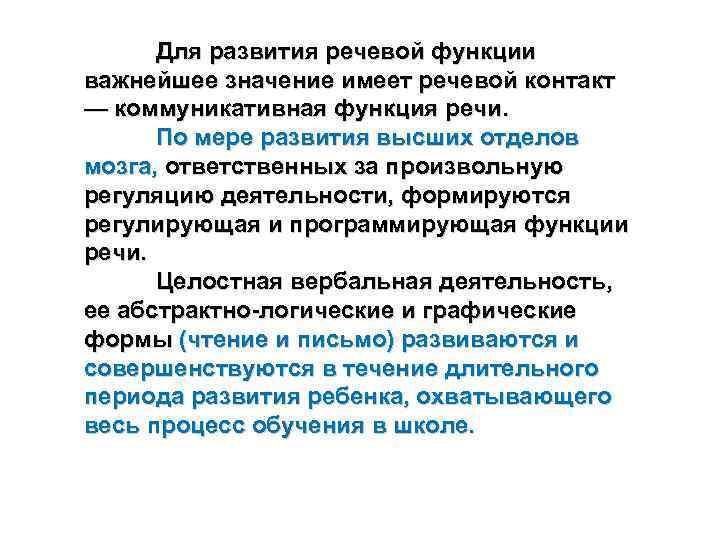 Для развития речевой функции важнейшее значение имеет речевой контакт — коммуникативная функция речи.

По мере развития высших отделов мозга, ответственных за произвольную регуляцию деятельности, формируются регулирующая и программирующая функции речи.

Целостная вербальная деятельность, ее абстрактно-логические и графические формы (чтение и письмо) развиваются и совершенствуются в течение длительного периода развития ребенка, охватывающего весь процесс обучения в школе.